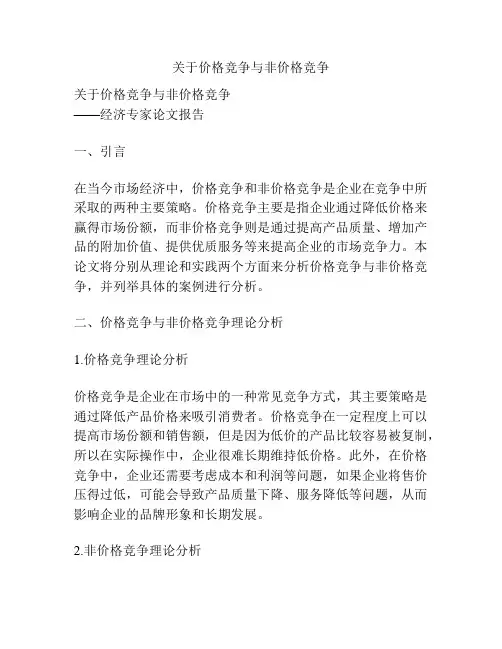 关于价格竞争与非价格竞争

关于价格竞争与非价格竞争
——经济专家论文报告

一、引言

在当今市场经济中，价格竞争和非价格竞争是企业在竞争中所采取的两种主要策略。价格竞争主要是指企业通过降低价格来赢得市场份额，而非价格竞争则是通过提高产品质量、增加产品的附加价值、提供优质服务等来提高企业的市场竞争力。本论文将分别从理论和实践两个方面来分析价格竞争与非价格竞争，并列举具体的案例进行分析。

二、价格竞争与非价格竞争理论分析

1.价格竞争理论分析

价格竞争是企业在市场中的一种常见竞争方式，其主要策略是通过降低产品价格来吸引消费者。价格竞争在一定程度上可以提高市场份额和销售额，但是因为低价的产品比较容易被复制，所以在实际操作中，企业很难长期维持低价格。此外，在价格竞争中，企业还需要考虑成本和利润等问题，如果企业将售价压得过低，可能会导致产品质量下降、服务降低等问题，从而影响企业的品牌形象和长期发展。

2.非价格竞争理论分析